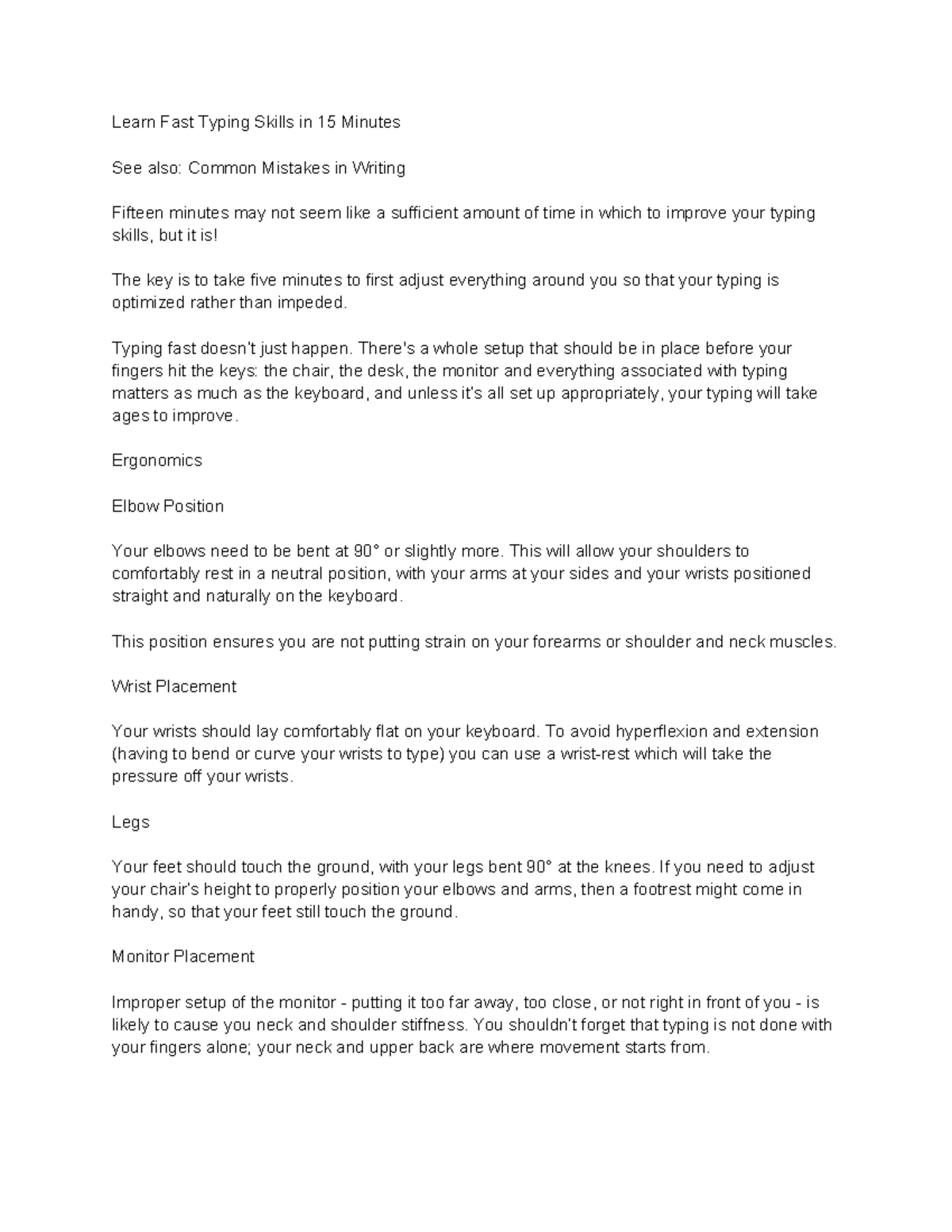 Learn Fast Typing Skills in 15 Minutes

See also: Common Mistakes in Writing

Fifteen minutes may not seem like a sufficient amount of time in which to improve your typing skills, but it is!

The key is to take five minutes to first adjust everything around you so that your typing is optimized rather than impeded.

Typing fast doesn't just happen. There's a whole setup that should be in place before your fingers hit the keys: the chair, the desk, the monitor and everything associated with typing matters as much as the keyboard, and unless it's all set up appropriately, your typing will take ages to improve.

Ergonomics

Elbow Position

Your elbows need to be bent at 90° or slightly more. This will allow your shoulders to comfortably rest in a neutral position, with your arms at your sides and your wrists positioned straight and naturally on the keyboard.

This position ensures you are not putting strain on your forearms or shoulder and neck muscles.

Wrist Placement

Your wrists should lay comfortably flat on your keyboard. To avoid hyperflexion and extension (having to bend or curve your wrists to type) you can use a wrist-rest which will take the pressure off your wrists.

Legs

Your feet should touch the ground, with your legs bent 90° at the knees. If you need to adjust your chair's height to properly position your elbows and arms, then a footrest might come in handy, so that your feet still touch the ground.

Monitor Placement

Improper setup of the monitor - putting it too far away, too close, or not right in front of you - is likely to cause you neck and shoulder stiffness. You shouldn't forget that typing is not done with your fingers alone; your neck and upper back are where movement starts from.